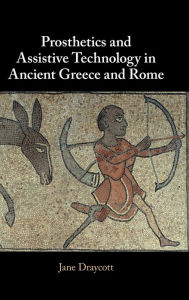 Prosthetics and Assistive Technology in Ancient Greece and Rome

Jane Draycott